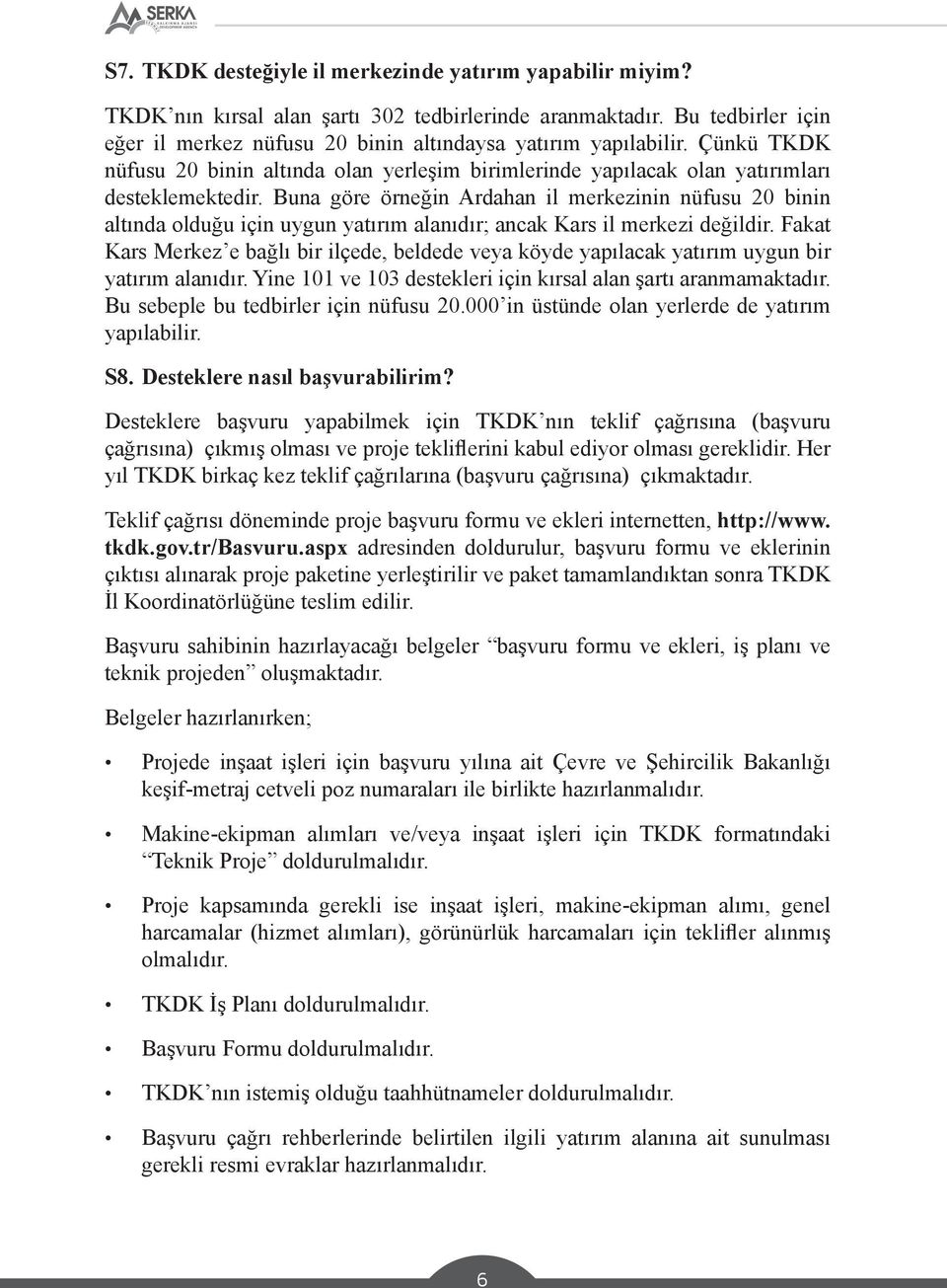 SERKA

S7. TKDK desteğiyle il merkezinde yatırım yapabilir miyim?

TKDK'nın kırsal alan şartı 302 tedbirlerinde aranmaktadır. Bu tedbirler için eğer il merkez nüfusu 20 binin altındaysa yatırım yapılabilir. Çünkü TKDK nüfusu 20 binin altında olan yerleşim birimlerinde yapılacak olan yatırımları desteklemektedir. Buna göre örneğin Ardahan il merkezinin nüfusu 20 binin altında olduğu için uygun yatırım alanıdır; ancak Kars il merkezi değildir. Fakat Kars Merkez'e bağlı bir ilçede, beldede veya köyde yapılacak yatırım uygun bir yatırım alanıdır. Yine 101 ve 103 destekleri için kırsal alan şartı aranmamaktadır. Bu sebeple bu tedbirler için nüfusu 20.000'in üstünde olan yerlerde de yatırım yapılabilir.

S8. Desteklere nasıl başvurabilirim?

Desteklere başvuru yapabilmek için TKDK'nın teklif çağrısına (başvuru çağrısına) çıkmış olması ve proje tekliflerini kabul ediyor olması gereklidir. Her yıl TKDK birkaç kez teklif çağrılarına (başvuru çağrısına) çıkmaktadır.

Teklif çağrısı döneminde proje başvuru formu ve ekleri internetten, http://www.tkdk.gov.tr/Basvuru.aspx adresinden doldurulur, başvuru formu ve eklerinin çıktısı alınarak proje paketine yerleştirilir ve paket tamamlandıktan sonra TKDK İl Koordinatörlüğüne teslim edilir.

Başvuru sahibinin hazırlayacağı belgeler "başvuru formu ve ekleri, iş planı ve teknik projeden" oluşmaktadır.

Belgeler hazırlanırken;

• Projede inşaat işleri için başvuru yılına ait Çevre ve Şehircilik Bakanlığı keşif-metraj cetveli poz numaraları ile birlikte hazırlanmalıdır.

• Makine-ekipman alımları ve/veya inşaat işleri için TKDK formatındaki "Teknik Proje" doldurulmalıdır.

• Proje kapsamında gerekli ise inşaat işleri, makine-ekipman alımı, genel harcamalar (hizmet alımları), görünürlük harcamaları için teklifler alınmış olmalıdır.

• TKDK İş Planı doldurulmalıdır.

• Başvuru Formu doldurulmalıdır.

• TKDK'nın istemiş olduğu taahhütnameler doldurulmalıdır.

• Başvuru çağrı rehberlerinde belirtilen ilgili yatırım alanına ait sunulması gerekli resmi evraklar hazırlanmalıdır.

6